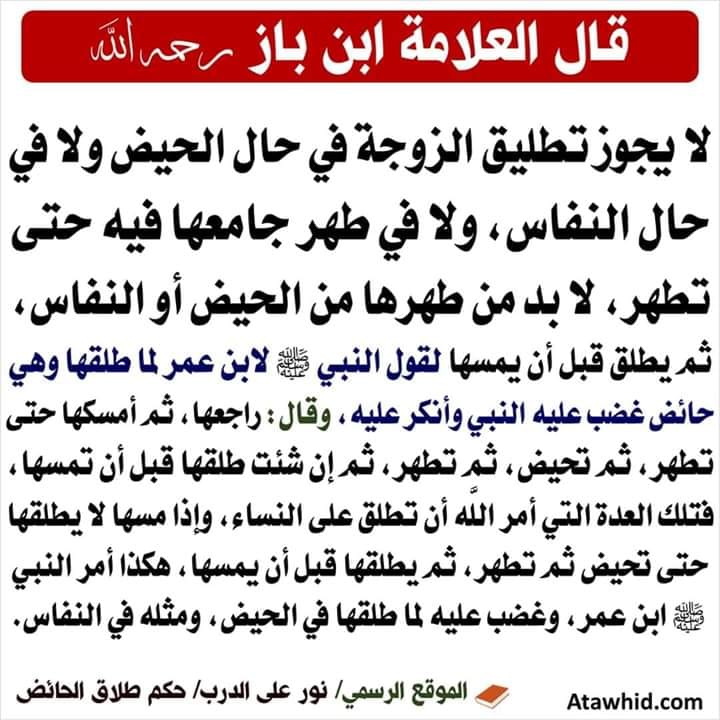 قال العلامة ابن باز رحمه الله

لا يجوز تطليق الزوجة في حال الحيض ولا في حال النفاس، ولا في طهر جامعها فيه حتى تطهر، لا بد من طهرها من الحيض أو النفاس،

ثم يطلق قبل أن يمسها لقول النبي ﷺ لابن عمر لما طلقها وهي حائض غضب عليه النبي وأنكر عليه، وقال: راجعها، ثم أمسكها حتى تطهر، ثم تحيض، ثم تطهر، ثم إن شئت طلقها قبل أن تمسها، فتلك العدة التي أمر الله أن تطلق على النساء، وإذا مسها لا يطلقها حتى تحيض ثم تطهر، ثم يطلقها قبل أن يمسها، هكذا أمر النبي ﷺ ابن عمر، وغضب عليه لما طلقها في الحيض، ومثله في النفاس.

الموقع الرسمي/ نور على الدرب/ حكم طلاق الحائض

Atawhid.com